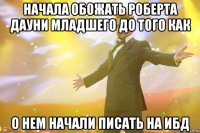 НАЧАЛА ОБОЖАТЬ РОБЕРТА ДАУНИ МЛАДШЕГО ДО ТОГО КАК

О НЕМ НАЧАЛИ ПИСАТЬ НА ИБД